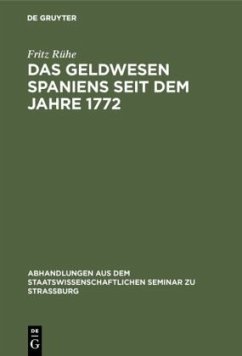 DE GRUYTER

Fritz Rühe

DAS GELDWESEN SPANIENS SEIT DEM JAHRE 1772

ABHANDLUNGEN AUS DEM STAATSWISSENSCHAFTLICHEN SEMINAR ZU STRASSBURG

DE G